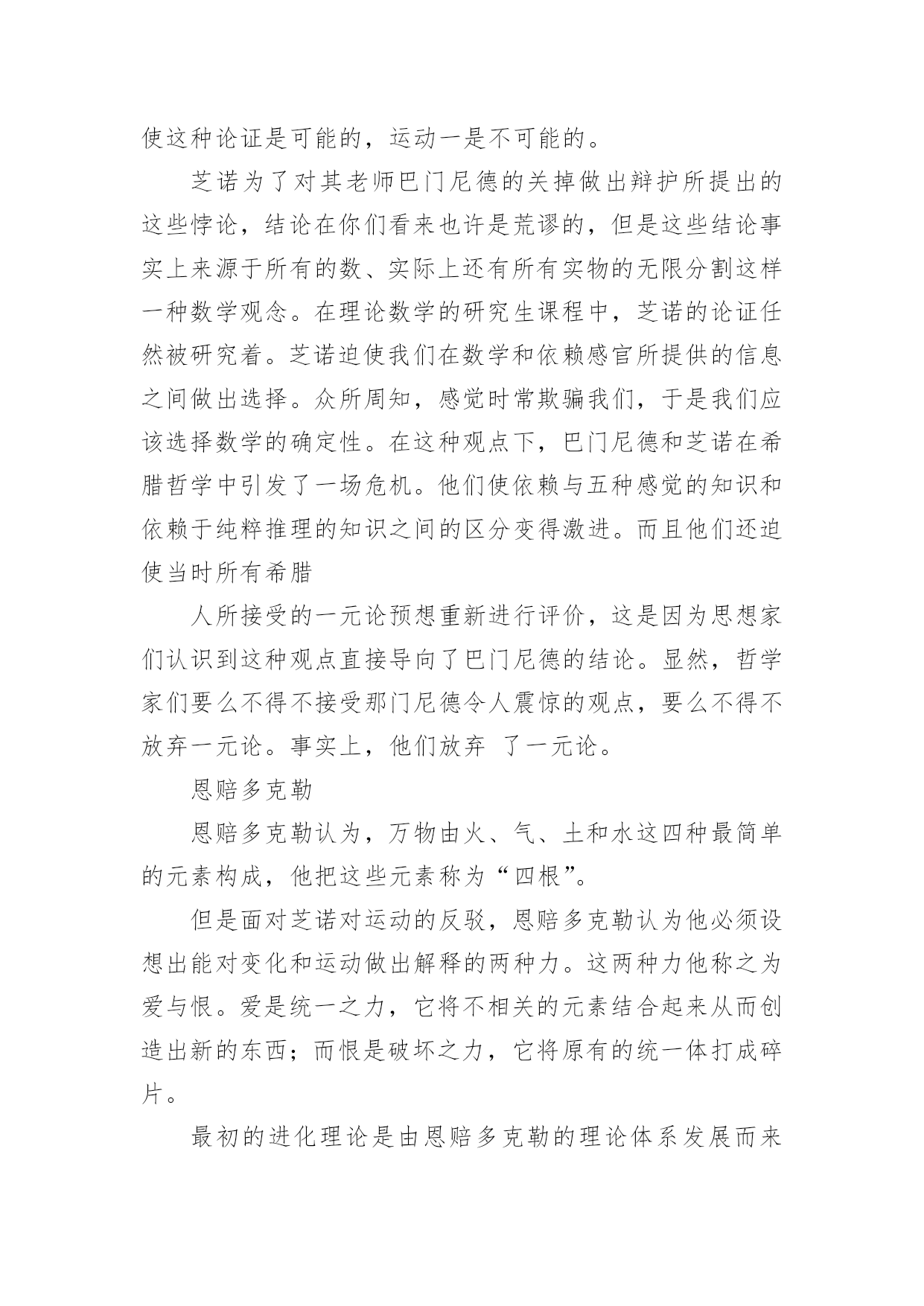 使这种论证是可能的，运动一是不可能的。

芝诺为了对其老师巴门尼德的关掉做出辩护所提出的这些悖论，结论在你们看来也许是荒谬的，但是这些结论事实上来源于所有的数、实际上还有所有实物的无限分割这样一种数学观念。在理论数学的研究生课程中，芝诺的论证任然被研究着。芝诺迫使我们在数学和依赖感官所提供的信息之间做出选择。众所周知，感觉时常欺骗我们，于是我们应该选择数学的确定性。在这种观点下，巴门尼德和芝诺在希腊哲学中引发了一场危机。他们使依赖与五种感觉的知识和依赖于纯粹推理的知识之间的区分变得激进。而且他们还迫使当时所有希腊

人所接受的一元论预想重新进行评价，这是因为思想家们认识到这种观点直接导向了巴门尼德的结论。显然，哲学家们要么不得不接受那门尼德令人震惊的观点，要么不得不放弃一元论。事实上，他们放弃 了一元论。

恩赔多克勒

恩赔多克勒认为，万物由火、气、土和水这四种最简单的元素构成，他把这些元素称为“四根”。

但是面对芝诺对运动的反驳，恩赔多克勒认为他必须设想出能对变化和运动做出解释的两种力。这两种力他称之为爱与恨。爱是统一之力，它将不相关的元素结合起来从而创造出新的东西；而恨是破坏之力，它将原有的统一体打成碎片。

最初的进化理论是由恩赔多克勒的理论体系发展而来